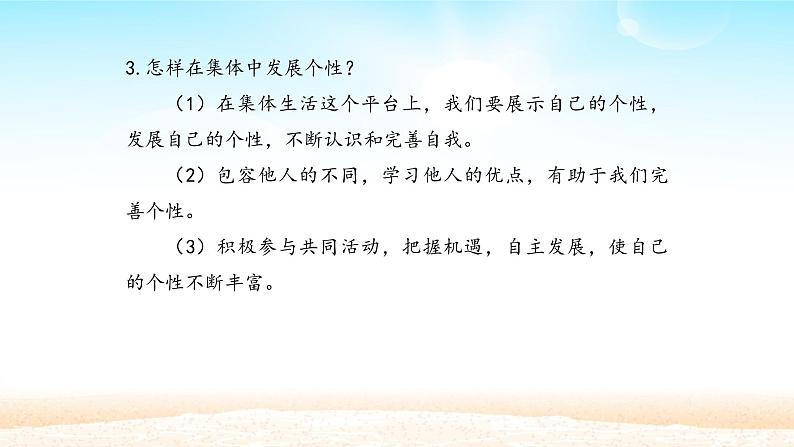 3.怎样在集体中发展个性？

（1）在集体生活这个平台上，我们要展示自己的个性，发展自己的个性，不断认识和完善自我。

（2）包容他人的不同，学习他人的优点，有助于我们完善个性。

（3）积极参与共同活动，把握机遇，自主发展，使自己的个性不断丰富。